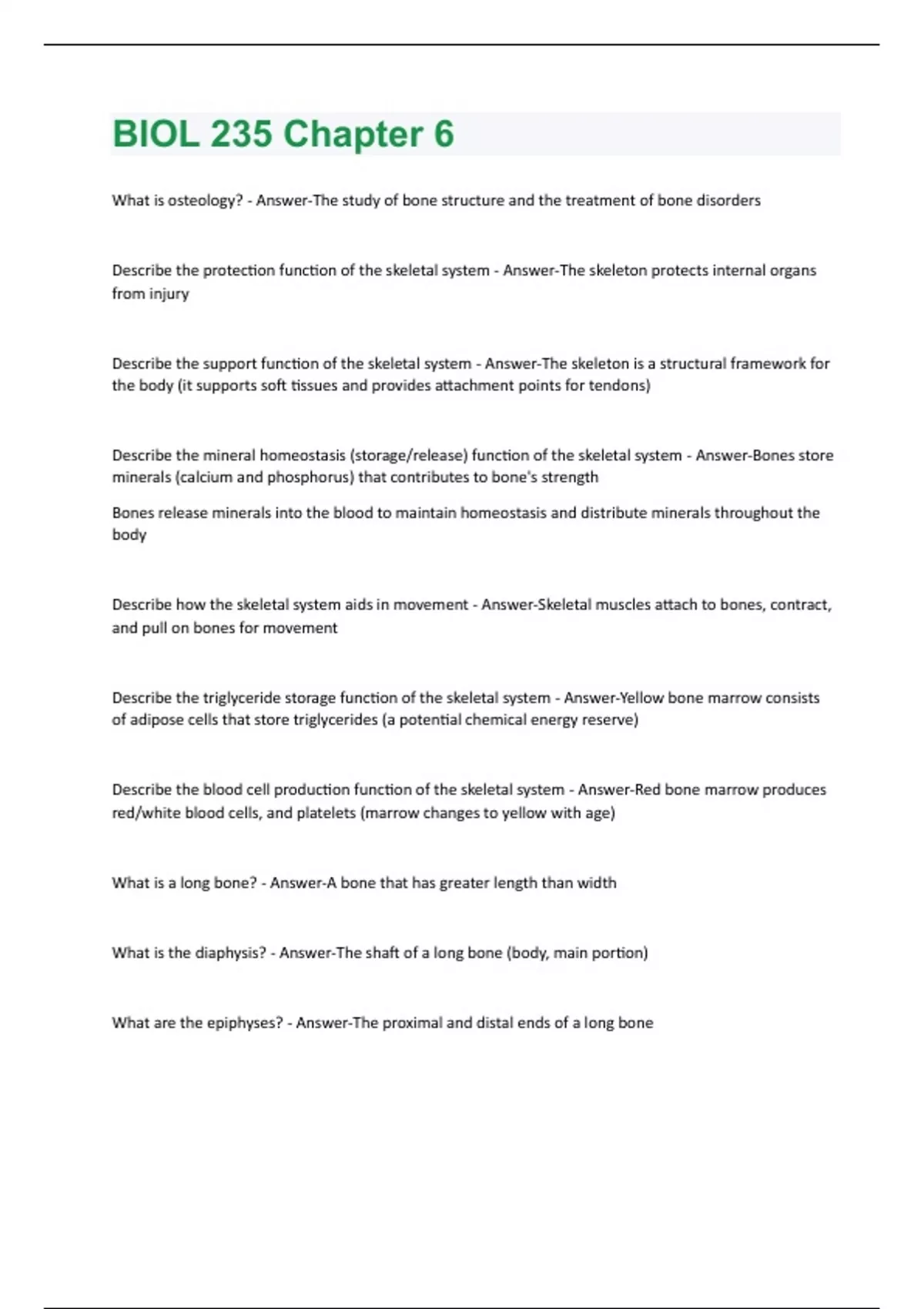 BIOL 235 Chapter 6

What is osteology? - Answer-The study of bone structure and the treatment of bone disorders

Describe the protection function of the skeletal system - Answer-The skeleton protects internal organs from injury

Describe the support function of the skeletal system - Answer-The skeleton is a structural framework for the body (it supports soft tissues and provides attachment points for tendons)

Describe the mineral homeostasis (storage/release) function of the skeletal system - Answer-Bones store minerals (calcium and phosphorus) that contributes to bone's strength

Bones release minerals into the blood to maintain homeostasis and distribute minerals throughout the body

Describe how the skeletal system aids in movement - Answer-Skeletal muscles attach to bones, contract, and pull on bones for movement

Describe the triglyceride storage function of the skeletal system - Answer-Yellow bone marrow consists of adipose cells that store triglycerides (a potential chemical energy reserve)

Describe the blood cell production function of the skeletal system - Answer-Red bone marrow produces red/white blood cells, and platelets (marrow changes to yellow with age)

What is a long bone? - Answer-A bone that has greater length than width

What is the diaphysis? - Answer-The shaft of a long bone (body, main portion)

What are the epiphyses? - Answer-The proximal and distal ends of a long bone